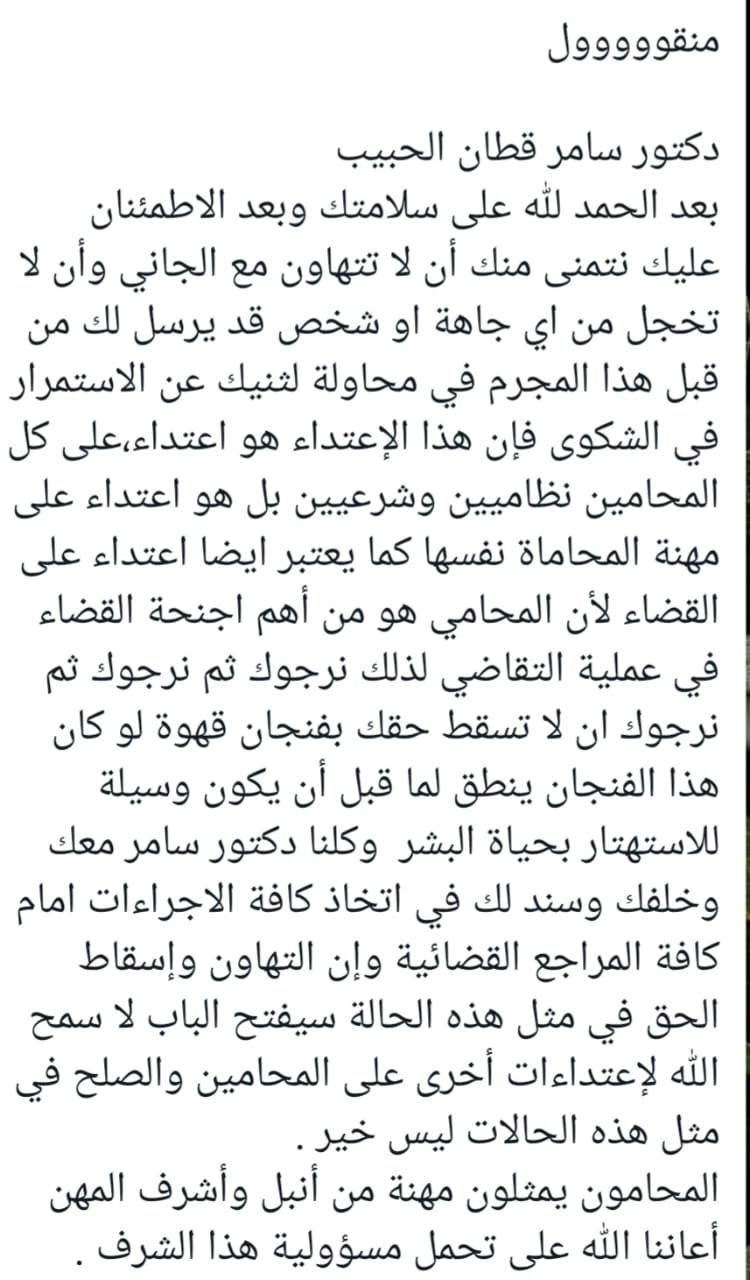 منقووووول

دكتور سامر قطان الحبيب
بعد الحمد لله على سلامتك وبعد الاطمئنان عليك نتمنى منك أن لا تتهاون مع الجاني وأن لا تخجل من اي جاهة او شخص قد يرسل لك من قبل هذا المجرم في محاولة لثنيك عن الاستمرار في الشكوى فإن هذا الإعتداء هو اعتداء،على كل المحامين نظاميين وشرعيين بل هو اعتداء على مهنة المحاماة نفسها كما يعتبر ايضا اعتداء على القضاء لأن المحامي هو من أهم اجنحة القضاء في عملية التقاضي لذلك نرجوك ثم نرجوك ثم نرجوك ان لا تسقط حقك بفنجان قهوة لو كان هذا الفنجان ينطق لما قبل أن يكون وسيلة للاستهتار بحياة البشر وكلنا دكتور سامر معك وخلفك وسند لك في اتخاذ كافة الاجراءات امام كافة المراجع القضائية وإن التهاون وإسقاط الحق في مثل هذه الحالة سيفتح الباب لا سمح الله لإعتداءات أخرى على المحامين والصلح في مثل هذه الحالات ليس خير .
المحامون يمثلون مهنة من أنبل وأشرف المهن أعاننا الله على تحمل مسؤولية هذا الشرف .